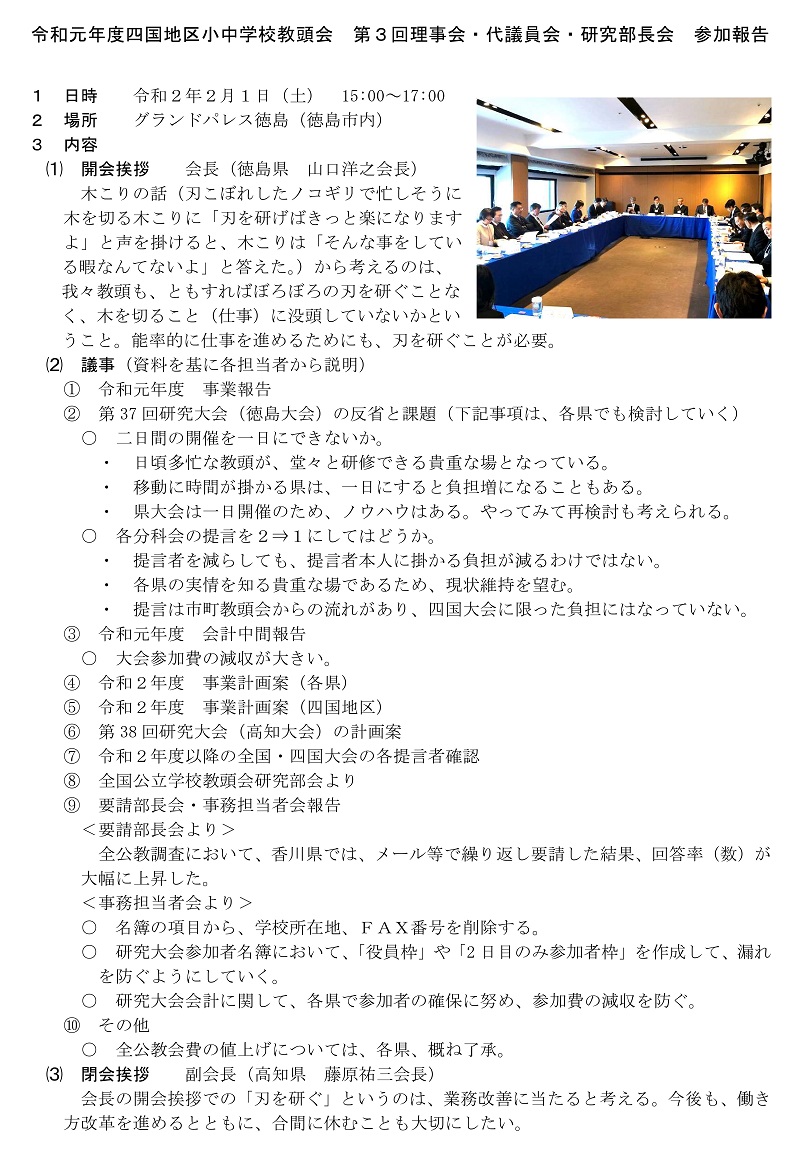 令和元年度四国地区小中学校教頭会　第３回理事会・代議員会・研究部長会　参加報告

１　日時　　令和２年２月１日（土）　15:00～17:00
２　場所　　グランドパレス徳島（徳島市内）
３　内容
⑴　開会挨拶　　会長（徳島県　山口洋之会長）
木こりの話（刃こぼれしたノコギリで忙しそうに木を切る木こりに「刃を研げばきっと楽になりますよ」と声を掛けると、木こりは「そんな事をしている暇なんてないよ」と答えた。）から考えるのは、我々教頭も、ともすればぼろぼろの刃を研ぐことなく、木を切ること（仕事）に没頭していないかということ。能率的に仕事を進めるためにも、刃を研ぐことが必要。
⑵　議事（資料を基に各担当者から説明）
①　令和元年度　事業報告
②　第37回研究大会（徳島大会）の反省と課題（下記事項は、各県でも検討していく）
○　二日間の開催を一日にできないか。
・　日頃多忙な教頭が、堂々と研修できる貴重な場となっている。
・　移動に時間が掛かる県は、一日にすると負担増になることもある。
・　県大会は一日開催のため、ノウハウはある。やってみて再検討も考えられる。
○　各分科会の提言を２⇒１にしてはどうか。
・　提言者を減らしても、提言者本人に掛かる負担が減るわけではない。
・　各県の実情を知る貴重な場であるため、現状維持を望む。
・　提言は市町教頭会からの流れがあり、四国大会に限った負担にはなっていない。
③　令和元年度　会計中間報告
○　大会参加費の減収が大きい。
④　令和２年度　事業計画案（各県）
⑤　令和２年度　事業計画案（四国地区）
⑥　第38回研究大会（高知大会）の計画案
⑦　令和２年度以降の全国・四国大会の各提言者確認
⑧　全国公立学校教頭会研究部会より
⑨　要請部長会・事務担当者会報告
＜要請部長会より＞
全公教調査において、香川県では、メール等で繰り返し要請した結果、回答率（数）が大幅に上昇した。
＜事務担当者会より＞
○　名簿の項目から、学校所在地、ＦＡＸ番号を削除する。
○　研究大会参加者名簿において、「役員枠」や「２日目のみ参加者枠」を作成して、漏れを防ぐようにしていく。
○　研究大会会計に関して、各県で参加者の確保に努め、参加費の減収を防ぐ。
⑩　その他
○　全公教会費の値上げについては、各県、概ね了承。
⑶　閉会挨拶　　副会長（高知県　藤原祐三会長）
会長の開会挨拶での「刃を研ぐ」というのは、業務改善に当たると考える。今後も、働き方改革を進めるとともに、合間に休むことも大切にしたい。